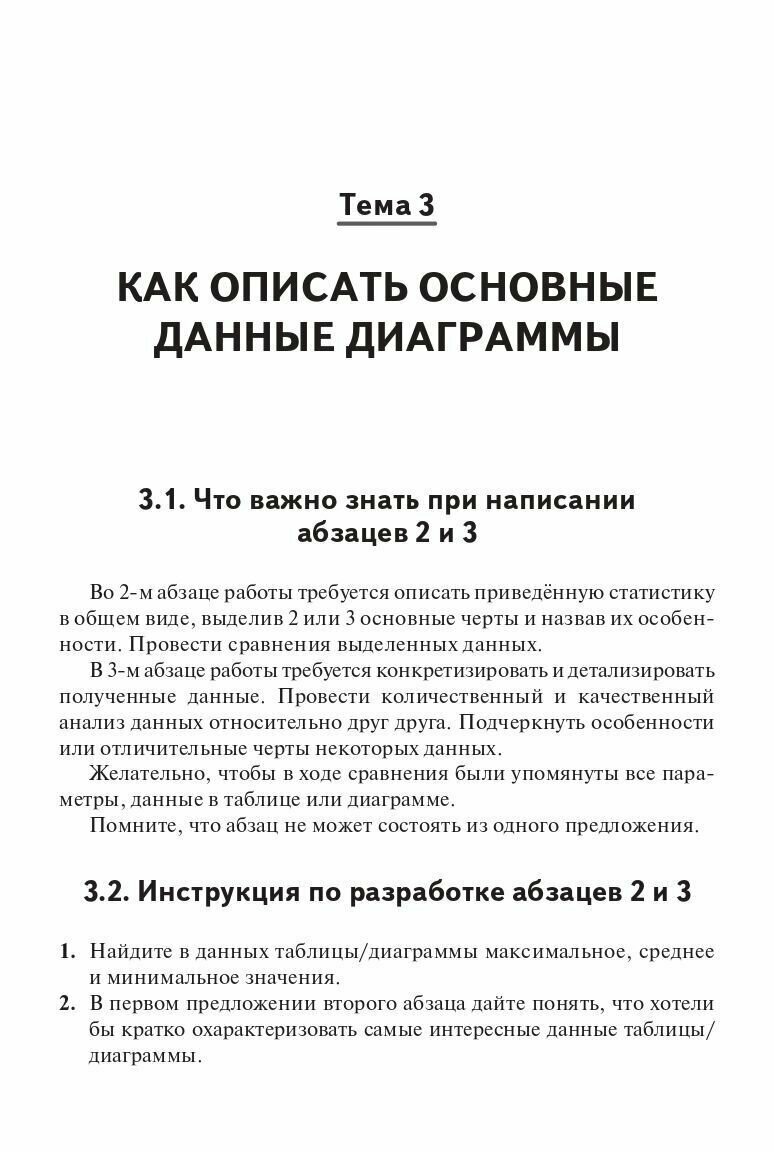 Тема 3

КАК ОПИСАТЬ ОСНОВНЫЕ ДАННЫЕ ДИАГРАММЫ

3.1. Что важно знать при написании абзацев 2 и 3

Во 2-м абзаце работы требуется описать приведённую статистику в общем виде, выделив 2 или 3 основные черты и назвав их особенности. Провести сравнения выделенных данных.

В 3-м абзаце работы требуется конкретизировать и детализировать полученные данные. Провести количественный и качественный анализ данных относительно друг друга. Подчеркнуть особенности или отличительные черты некоторых данных.

Желательно, чтобы в ходе сравнения были упомянуты все параметры, данные в таблице или диаграмме.

Помните, что абзац не может состоять из одного предложения.

3.2. Инструкция по разработке абзацев 2 и 3

1. Найдите в данных таблицы/диаграммы максимальное, среднее и минимальное значения.
2. В первом предложении второго абзаца дайте понять, что хотели бы кратко охарактеризовать самые интересные данные таблицы/диаграммы.